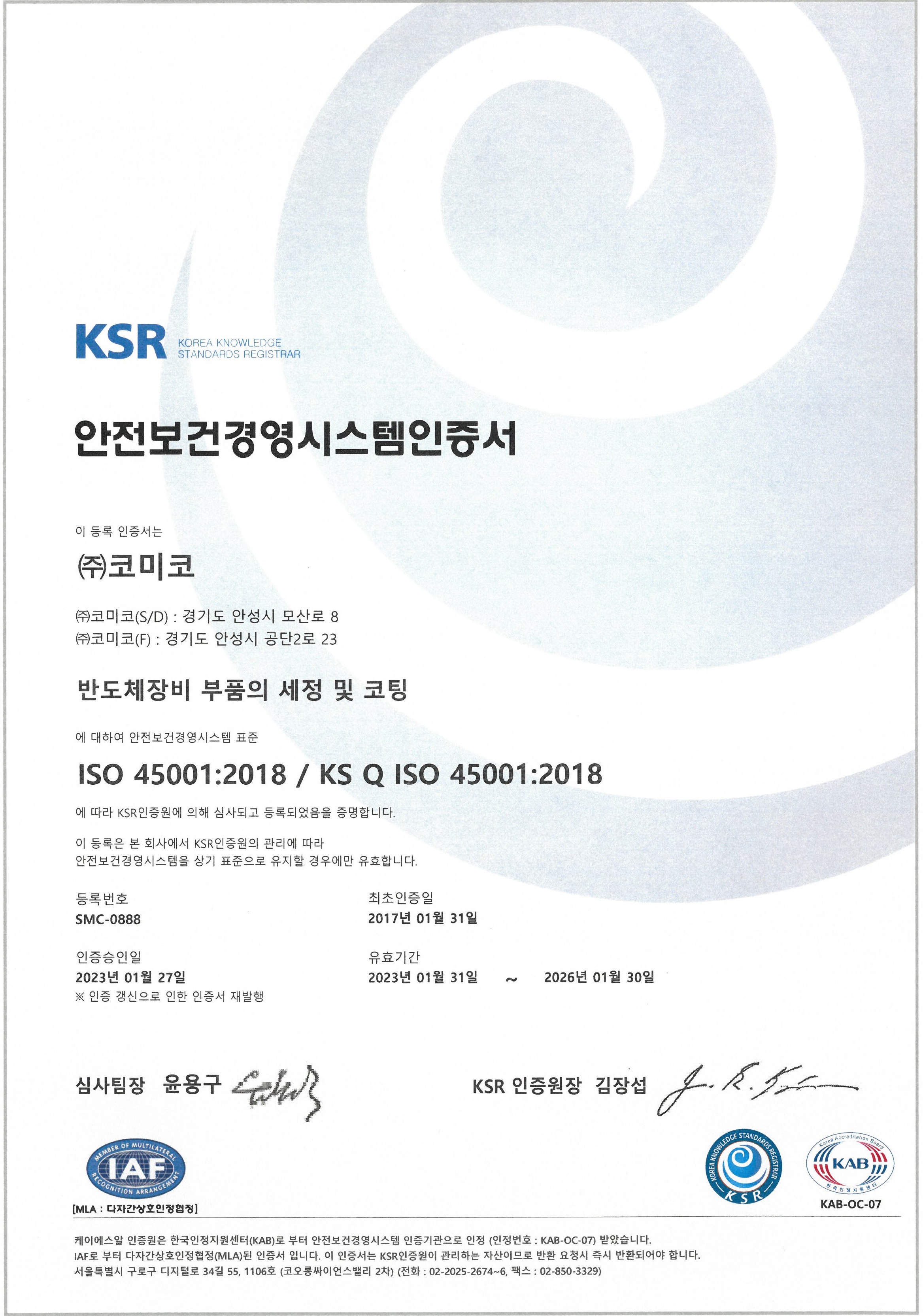 KSR KOREA KNOWLEDGE STANDARDS REGISTRAR

안전보건경영시스템인증서

이 등록 인증서는

㈜코미코

㈜코미코(S/D) : 경기도 안성시 모산로 8
㈜코미코(F) : 경기도 안성시 공단2로 23

반도체장비 부품의 세정 및 코팅

에 대하여 안전보건경영시스템 표준

ISO 45001:2018 / KS Q ISO 45001:2018

에 따라 KSR인증원에 의해 심사되고 등록되었음을 증명합니다.

이 등록은 본 회사에서 KSR인증원의 관리에 따라
안전보건경영시스템을 상기 표준으로 유지할 경우에만 유효합니다.

등록번호
SMC-0888

최초인증일
2017년 01월 31일

인증승인일
2023년 01월 27일
※ 인증 갱신으로 인한 인증서 재발행

유효기간
2023년 01월 31일 ~ 2026년 01월 30일

심사팀장 윤용구

KSR 인증원장 김장섭

MEMBER OF MULTILATERAL RECOGNITION ARRANGEMENT IAF
[MLA : 다자간상호인정협정]

KOREA KNOWLEDGE STANDARDS REGISTRAR KSR

Korea Accreditation Board KAB 한국인정지원센터
KAB-OC-07

케이에스알 인증원은 한국인정지원센터(KAB)로 부터 안전보건경영시스템 인증기관으로 인정 (인정번호 : KAB-OC-07) 받았습니다.
IAF로 부터 다자간상호인정협정(MLA)된 인증서 입니다. 이 인증서는 KSR인증원이 관리하는 자산이므로 반환 요청시 즉시 반환되어야 합니다.
서울특별시 구로구 디지털로 34길 55, 1106호 (코오롱싸이언스밸리 2차) (전화 : 02-2025-2674~6, 팩스 : 02-850-3329)